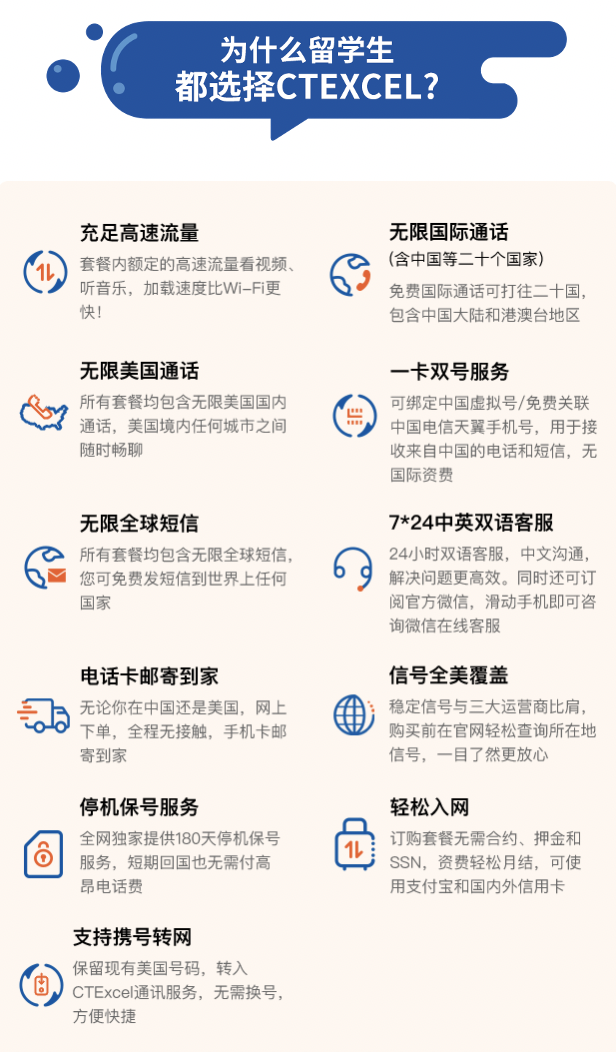 为什么留学生
都选择CTEXCEL?

充足高速流量

套餐内额定的高速流量看视频、听音乐，加载速度比Wi-Fi更快！

无限美国通话

所有套餐均包含无限美国国内通话，美国境内任何城市之间随时畅聊

无限全球短信

所有套餐均包含无限全球短信，您可免费发短信到世界上任何国家

电话卡邮寄到家

无论你在中国还是美国，网上下单，全程无接触，手机卡邮寄到家

停机保号服务

全网独家提供180天停机保号服务，短期回国也无需付高昂电话费

支持携号转网

保留现有美国号码，转入CTExcel通讯服务，无需换号，方便快捷

无限国际通话

(含中国等二十个国家)

免费国际通话可打往二十国，包含中国大陆和港澳台地区

一卡双号服务

可绑定中国虚拟号/免费关联中国电信天翼手机号，用于接收来自中国的电话和短信，无国际资费

7*24中英双语客服

24小时双语客服，中文沟通，解决问题更高效。同时还可订阅官方微信，滑动手机即可咨询微信在线客服

信号全美覆盖

稳定信号与三大运营商比肩，购买前在官网轻松查询所在地信号，一目了然更放心

轻松入网

订购套餐无需合约、押金和SSN，资费轻松月结，可使用支付宝和国内外信用卡